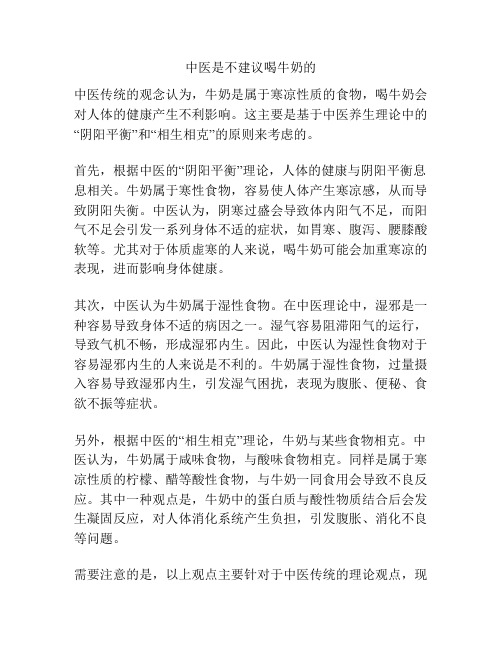 中医是不建议喝牛奶的

中医传统的观念认为，牛奶是属于寒凉性质的食物，喝牛奶会对人体的健康产生不利影响。这主要是基于中医养生理论中的“阴阳平衡”和“相生相克”的原则来考虑的。

首先，根据中医的“阴阳平衡”理论，人体的健康与阴阳平衡息息相关。牛奶属于寒性食物，容易使人体产生寒凉感，从而导致阴阳失衡。中医认为，阴寒过盛会导致体内阳气不足，而阳气不足会引发一系列身体不适的症状，如胃寒、腹泻、腰膝酸软等。尤其对于体质虚寒的人来说，喝牛奶可能会加重寒凉的表现，进而影响身体健康。

其次，中医认为牛奶属于湿性食物。在中医理论中，湿邪是一种容易导致身体不适的病因之一。湿气容易阻滞阳气的运行，导致气机不畅，形成湿邪内生。因此，中医认为湿性食物对于容易湿邪内生的人来说是不利的。牛奶属于湿性食物，过量摄入容易导致湿邪内生，引发湿气困扰，表现为腹胀、便秘、食欲不振等症状。

另外，根据中医的“相生相克”理论，牛奶与某些食物相克。中医认为，牛奶属于咸味食物，与酸味食物相克。同样是属于寒凉性质的柠檬、醋等酸性食物，与牛奶一同食用会导致不良反应。其中一种观点是，牛奶中的蛋白质与酸性物质结合后会发生凝固反应，对人体消化系统产生负担，引发腹胀、消化不良等问题。

需要注意的是，以上观点主要针对于中医传统的理论观点，现